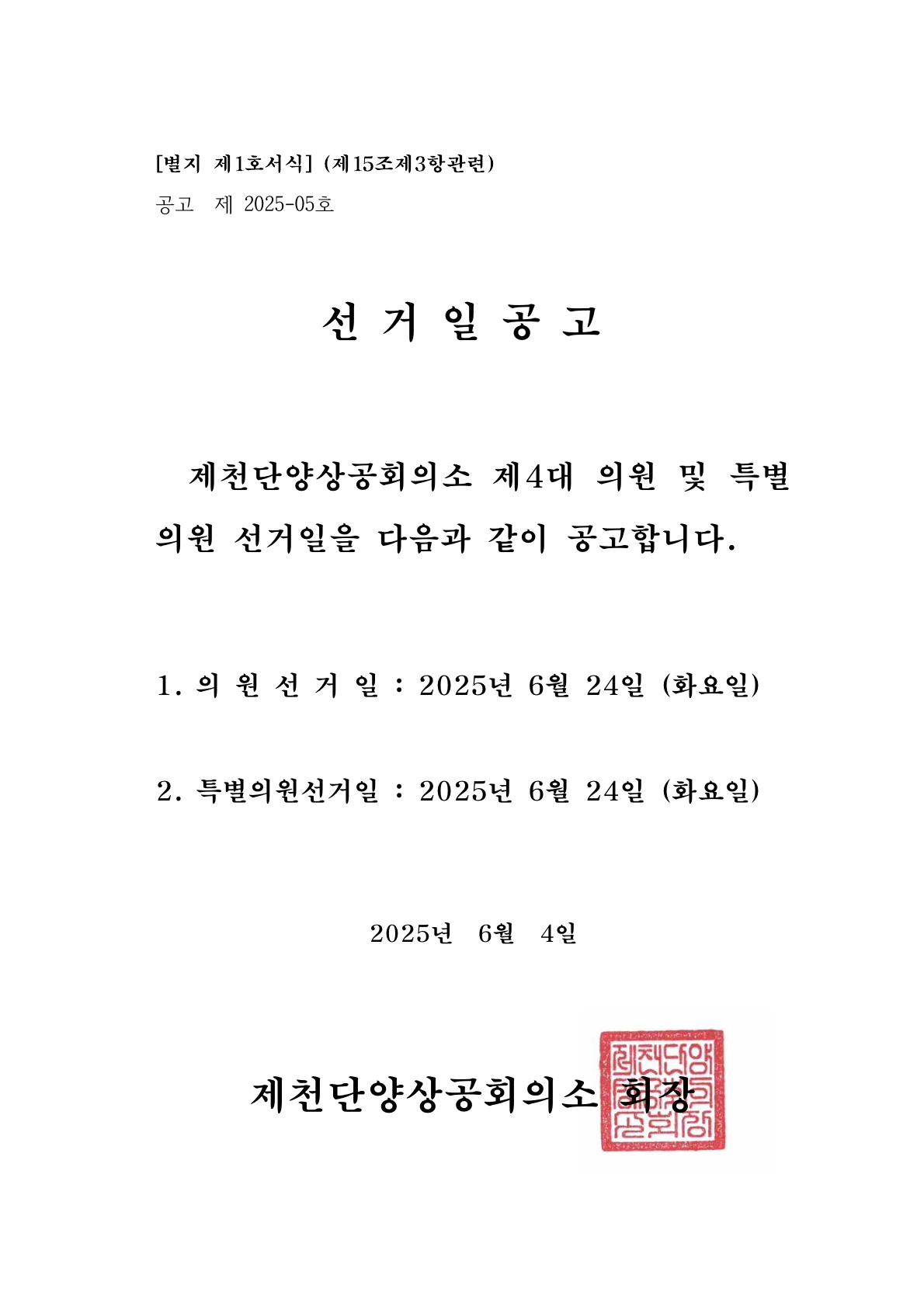 [별지 제1호서식] (제15조제3항관련)

공고 제 2025-05호

선 거 일 공 고

제천단양상공회의소 제4대 의원 및 특별의원 선거일을 다음과 같이 공고합니다.

1. 의 원 선 거 일 : 2025년 6월 24일 (화요일)

2. 특별의원선거일 : 2025년 6월 24일 (화요일)

2025년 6월 4일

제천단양상공회의소 회장

제천단양상공회의소회장인